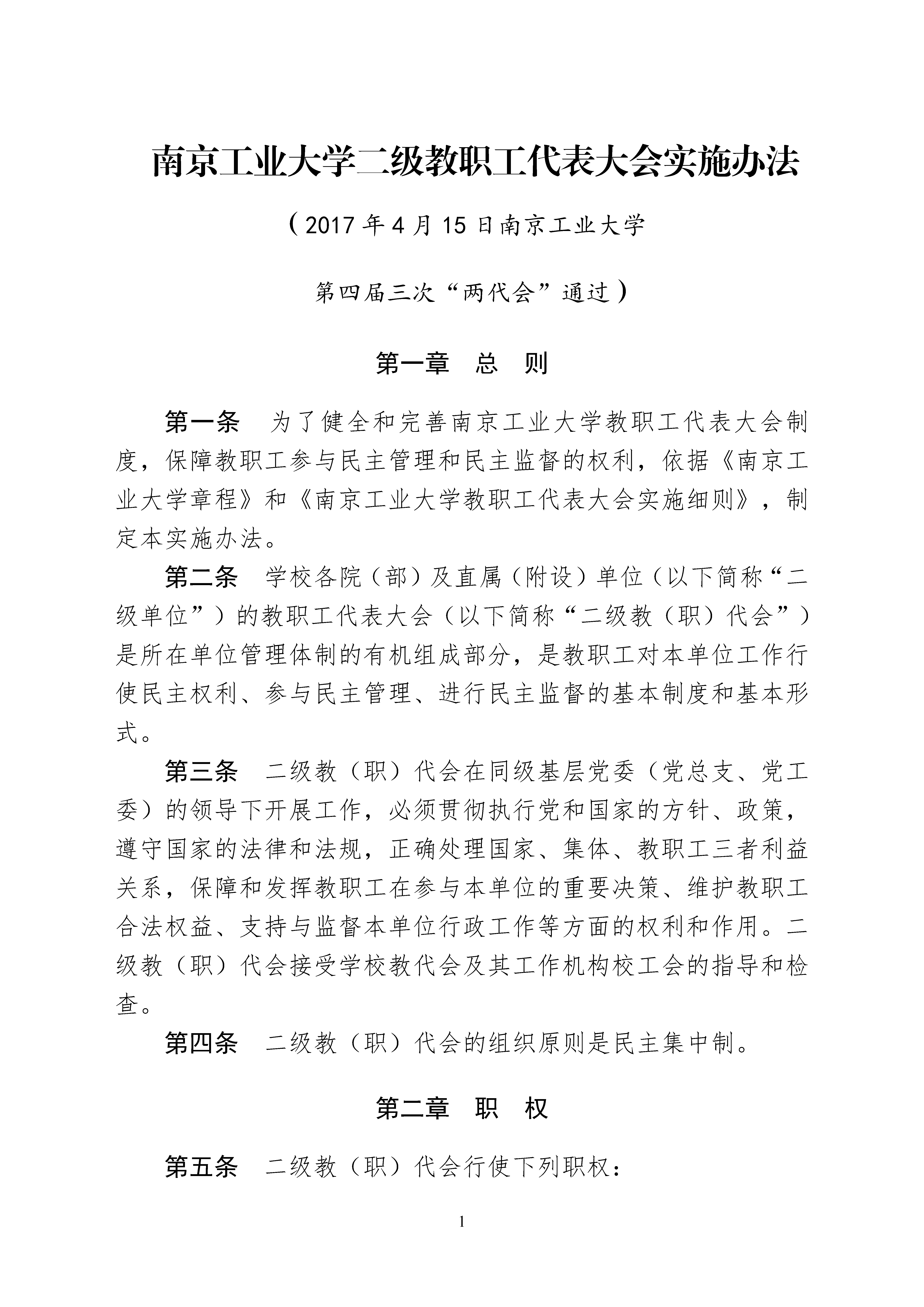 南京工业大学二级教职工代表大会实施办法

（2017 年 4 月 15 日南京工业大学

第四届三次“两代会”通过）

第一章　总　则

第一条　为了健全和完善南京工业大学教职工代表大会制度，保障教职工参与民主管理和民主监督的权利，依据《南京工业大学章程》和《南京工业大学教职工代表大会实施细则》，制定本实施办法。

第二条　学校各院（部）及直属（附设）单位（以下简称“二级单位”）的教职工代表大会（以下简称“二级教（职）代会”）是所在单位管理体制的有机组成部分，是教职工对本单位工作行使民主权利、参与民主管理、进行民主监督的基本制度和基本形式。

第三条　二级教（职）代会在同级基层党委（党总支、党工委）的领导下开展工作，必须贯彻执行党和国家的方针、政策，遵守国家的法律和法规，正确处理国家、集体、教职工三者利益关系，保障和发挥教职工在参与本单位的重要决策、维护教职工合法权益、支持与监督本单位行政工作等方面的权利和作用。二级教（职）代会接受学校教代会及其工作机构校工会的指导和检查。

第四条　二级教（职）代会的组织原则是民主集中制。

第二章　职　权

第五条　二级教（职）代会行使下列职权：

1